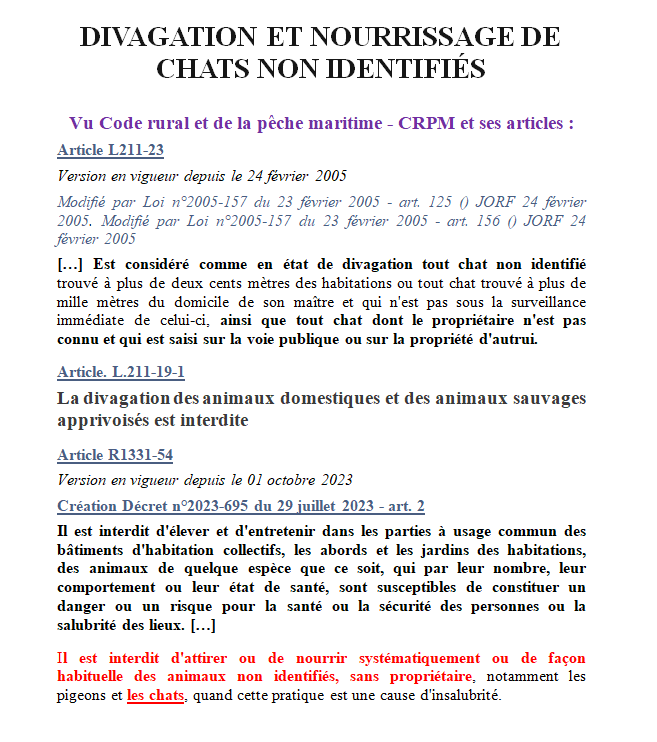 DIVAGATION ET NOURRISSAGE DE CHATS NON IDENTIFIÉS

Vu Code rural et de la pêche maritime - CRPM et ses articles :

Article L211-23

Version en vigueur depuis le 24 février 2005

Modifié par Loi n°2005-157 du 23 février 2005 - art. 125 () JORF 24 février 2005. Modifié par Loi n°2005-157 du 23 février 2005 - art. 156 () JORF 24 février 2005

[…] Est considéré comme en état de divagation tout chat non identifié trouvé à plus de deux cents mètres des habitations ou tout chat trouvé à plus de mille mètres du domicile de son maître et qui n'est pas sous la surveillance immédiate de celui-ci, ainsi que tout chat dont le propriétaire n'est pas connu et qui est saisi sur la voie publique ou sur la propriété d'autrui.

Article. L.211-19-1

La divagation des animaux domestiques et des animaux sauvages apprivoisés est interdite

Article R1331-54

Version en vigueur depuis le 01 octobre 2023

Création Décret n°2023-695 du 29 juillet 2023 - art. 2

Il est interdit d'élever et d'entretenir dans les parties à usage commun des bâtiments d'habitation collectifs, les abords et les jardins des habitations, des animaux de quelque espèce que ce soit, qui par leur nombre, leur comportement ou leur état de santé, sont susceptibles de constituer un danger ou un risque pour la santé ou la sécurité des personnes ou la salubrité des lieux. […]

Il est interdit d'attirer ou de nourrir systématiquement ou de façon habituelle des animaux non identifiés, sans propriétaire, notamment les pigeons et les chats, quand cette pratique est une cause d'insalubrité.